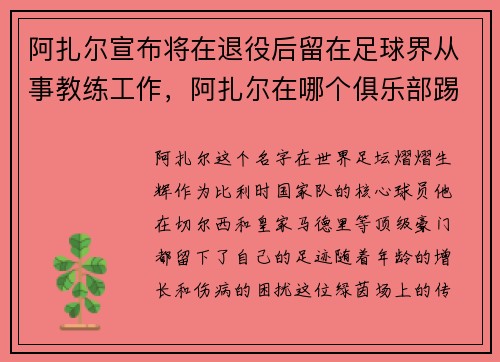 阿扎尔宣布将在退役后留在足球界从事教练工作，阿扎尔在哪个俱乐部踢

阿扎尔这个名字在世界足坛熠熠生辉作为比利时国家队的核心球员他在切尔西和皇家马德里等顶级豪门都留下了自己的足迹随着年龄的增长和伤病的困扰这位绿茵场上的传